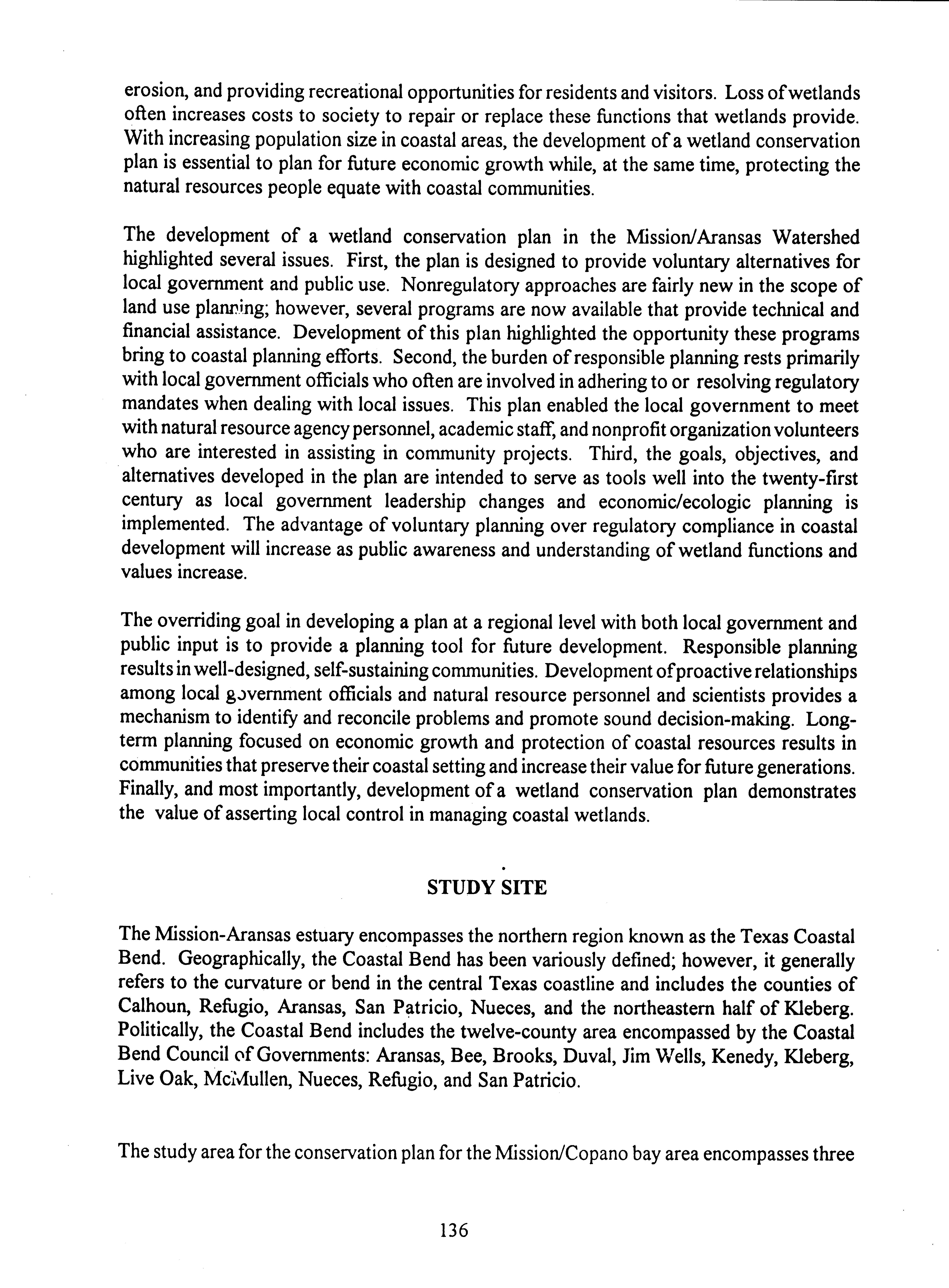 erosion, and providing recreational opportunities for residents and visitors. Loss of wetlands often increases costs to society to repair or replace these functions that wetlands provide. With increasing population size in coastal areas, the development of a wetland conservation plan is essential to plan for future economic growth while, at the same time, protecting the natural resources people equate with coastal communities.

The development of a wetland conservation plan in the Mission/Aransas Watershed highlighted several issues. First, the plan is designed to provide voluntary alternatives for local government and public use. Nonregulatory approaches are fairly new in the scope of land use planning; however, several programs are now available that provide technical and financial assistance. Development of this plan highlighted the opportunity these programs bring to coastal planning efforts. Second, the burden of responsible planning rests primarily with local government officials who often are involved in adhering to or resolving regulatory mandates when dealing with local issues. This plan enabled the local government to meet with natural resource agency personnel, academic staff, and nonprofit organization volunteers who are interested in assisting in community projects. Third, the goals, objectives, and alternatives developed in the plan are intended to serve as tools well into the twenty-first century as local government leadership changes and economic/ecologic planning is implemented. The advantage of voluntary planning over regulatory compliance in coastal development will increase as public awareness and understanding of wetland functions and values increase.

The overriding goal in developing a plan at a regional level with both local government and public input is to provide a planning tool for future development. Responsible planning results in well-designed, self-sustaining communities. Development of proactive relationships among local government officials and natural resource personnel and scientists provides a mechanism to identify and reconcile problems and promote sound decision-making. Long-term planning focused on economic growth and protection of coastal resources results in communities that preserve their coastal setting and increase their value for future generations. Finally, and most importantly, development of a wetland conservation plan demonstrates the value of asserting local control in managing coastal wetlands.

STUDY SITE

The Mission-Aransas estuary encompasses the northern region known as the Texas Coastal Bend. Geographically, the Coastal Bend has been variously defined; however, it generally refers to the curvature or bend in the central Texas coastline and includes the counties of Calhoun, Refugio, Aransas, San Patricio, Nueces, and the northeastern half of Kleberg. Politically, the Coastal Bend includes the twelve-county area encompassed by the Coastal Bend Council of Governments: Aransas, Bee, Brooks, Duval, Jim Wells, Kenedy, Kleberg, Live Oak, McMullen, Nueces, Refugio, and San Patricio.

The study area for the conservation plan for the Mission/Copano bay area encompasses three

136